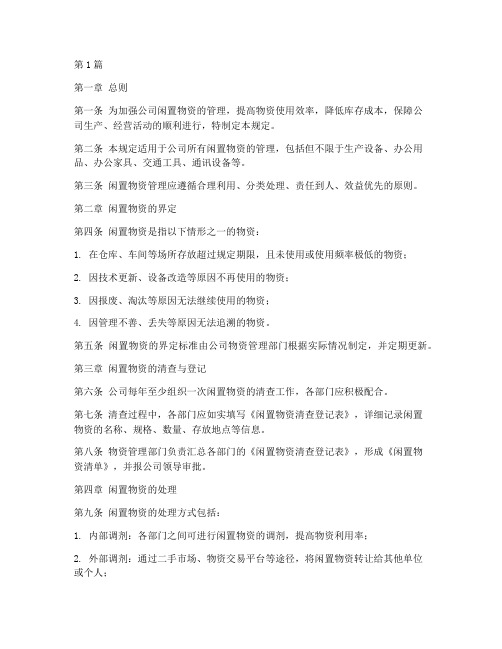 第1篇

第一章 总则

第一条 为加强公司闲置物资的管理，提高物资使用效率，降低库存成本，保障公司生产、经营活动的顺利进行，特制定本规定。

第二条 本规定适用于公司所有闲置物资的管理，包括但不限于生产设备、办公用品、办公家具、交通工具、通讯设备等。

第三条 闲置物资管理应遵循合理利用、分类处理、责任到人、效益优先的原则。

第二章 闲置物资的界定

第四条 闲置物资是指以下情形之一的物资：

1. 在仓库、车间等场所存放超过规定期限，且未使用或使用频率极低的物资；

2. 因技术更新、设备改造等原因不再使用的物资；

3. 因报废、淘汰等原因无法继续使用的物资；

4. 因管理不善、丢失等原因无法追溯的物资。

第五条 闲置物资的界定标准由公司物资管理部门根据实际情况制定，并定期更新。

第三章 闲置物资的清查与登记

第六条 公司每年至少组织一次闲置物资的清查工作，各部门应积极配合。

第七条 清查过程中，各部门应如实填写《闲置物资清查登记表》，详细记录闲置物资的名称、规格、数量、存放地点等信息。

第八条 物资管理部门负责汇总各部门的《闲置物资清查登记表》，形成《闲置物资清单》，并报公司领导审批。

第四章 闲置物资的处理

第九条 闲置物资的处理方式包括：

1. 内部调剂：各部门之间可进行闲置物资的调剂，提高物资利用率；

2. 外部调剂：通过二手市场、物资交易平台等途径，将闲置物资转让给其他单位或个人；